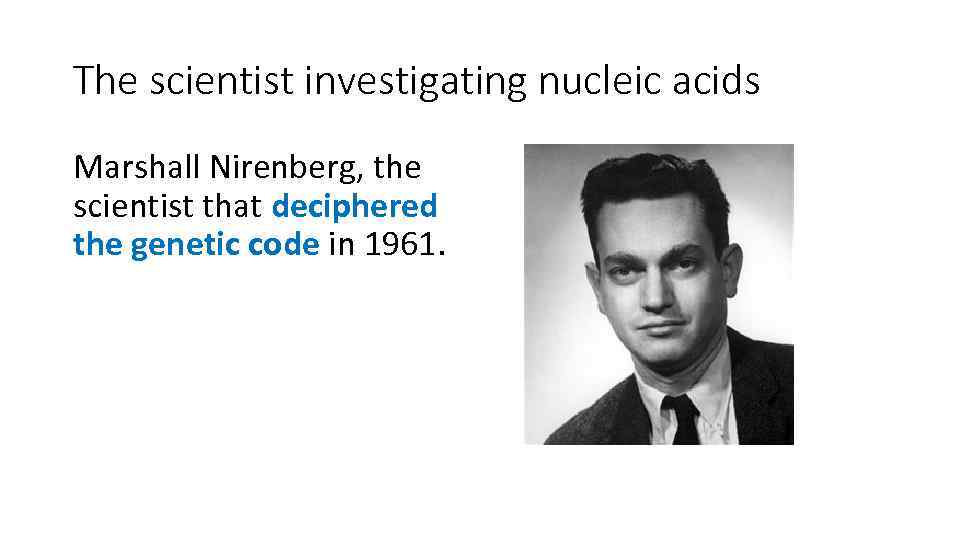 The scientist investigating nucleic acids

Marshall Nirenberg, the scientist that deciphered the genetic code in 1961.